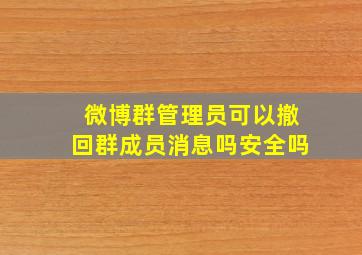 微博群管理员可以撤回群成员消息吗安全吗